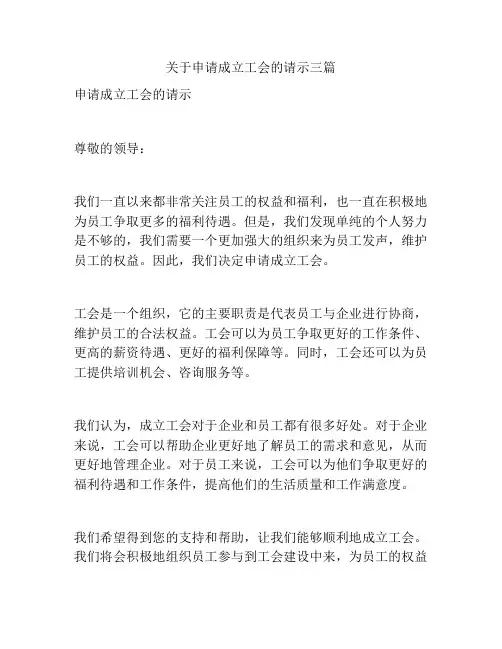 关于申请成立工会的请示三篇

申请成立工会的请示

尊敬的领导：

我们一直以来都非常关注员工的权益和福利，也一直在积极地为员工争取更多的福利待遇。但是，我们发现单纯的个人努力是不够的，我们需要一个更加强大的组织来为员工发声，维护员工的权益。因此，我们决定申请成立工会。

工会是一个组织，它的主要职责是代表员工与企业进行协商，维护员工的合法权益。工会可以为员工争取更好的工作条件、更高的薪资待遇、更好的福利保障等。同时，工会还可以为员工提供培训机会、咨询服务等。

我们认为，成立工会对于企业和员工都有很多好处。对于企业来说，工会可以帮助企业更好地了解员工的需求和意见，从而更好地管理企业。对于员工来说，工会可以为他们争取更好的福利待遇和工作条件，提高他们的生活质量和工作满意度。

我们希望得到您的支持和帮助，让我们能够顺利地成立工会。我们将会积极地组织员工参与到工会建设中来，为员工的权益